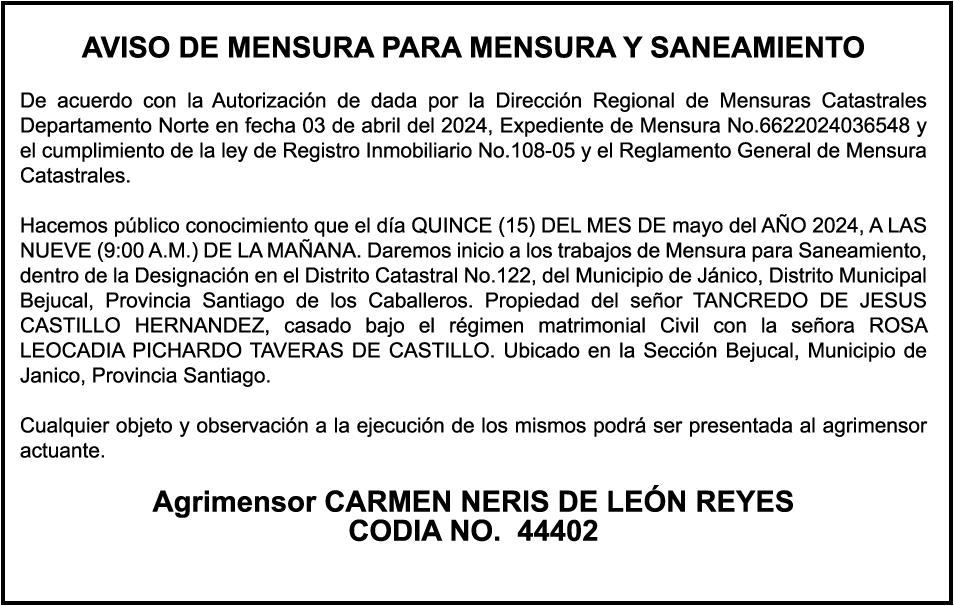 AVISO DE MENSURA PARA MENSURA Y SANEAMIENTO

De acuerdo con la Autorización de dada por la Dirección Regional de Mensuras Catastrales Departamento Norte en fecha 03 de abril del 2024, Expediente de Mensura No.6622024036548 y el cumplimiento de la ley de Registro Inmobiliario No.108-05 y el Reglamento General de Mensura Catastrales.

Hacemos público conocimiento que el día QUINCE (15) DEL MES DE mayo del AÑO 2024, A LAS NUEVE (9:00 A.M.) DE LA MAÑANA. Daremos inicio a los trabajos de Mensura para Saneamiento, dentro de la Designación en el Distrito Catastral No.122, del Municipio de Jánico, Distrito Municipal Bejucal, Provincia Santiago de los Caballeros. Propiedad del señor TANCREDO DE JESUS CASTILLO HERNANDEZ, casado bajo el régimen matrimonial Civil con la señora ROSA LEOCADIA PICHARDO TAVERAS DE CASTILLO. Ubicado en la Sección Bejucal, Municipio de Janico, Provincia Santiago.

Cualquier objeto y observación a la ejecución de los mismos podrá ser presentada al agrimensor actuante.

Agrimensor CARMEN NERIS DE LEÓN REYES
CODIA NO. 44402